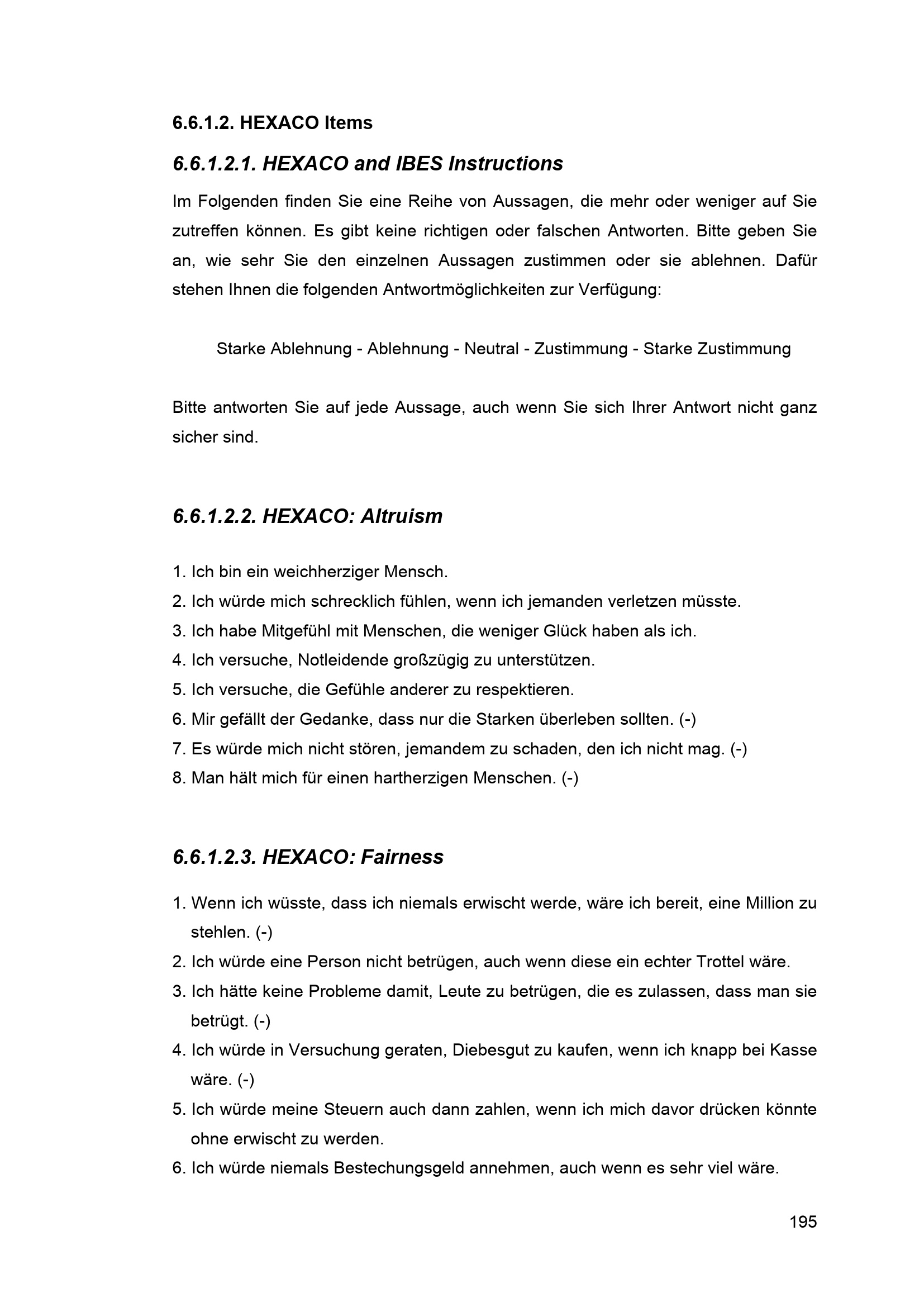 6.6.1.2. HEXACO Items

6.6.1.2.1. HEXACO and IBES Instructions

Im Folgenden finden Sie eine Reihe von Aussagen, die mehr oder weniger auf Sie zutreffen können. Es gibt keine richtigen oder falschen Antworten. Bitte geben Sie an, wie sehr Sie den einzelnen Aussagen zustimmen oder sie ablehnen. Dafür stehen Ihnen die folgenden Antwortmöglichkeiten zur Verfügung:

Starke Ablehnung - Ablehnung - Neutral - Zustimmung - Starke Zustimmung

Bitte antworten Sie auf jede Aussage, auch wenn Sie sich Ihrer Antwort nicht ganz sicher sind.

6.6.1.2.2. HEXACO: Altruism

1. Ich bin ein weichherziger Mensch.
2. Ich würde mich schrecklich fühlen, wenn ich jemanden verletzen müsste.
3. Ich habe Mitgefühl mit Menschen, die weniger Glück haben als ich.
4. Ich versuche, Notleidende großzügig zu unterstützen.
5. Ich versuche, die Gefühle anderer zu respektieren.
6. Mir gefällt der Gedanke, dass nur die Starken überleben sollten. (-)
7. Es würde mich nicht stören, jemandem zu schaden, den ich nicht mag. (-)
8. Man hält mich für einen hartherzigen Menschen. (-)

6.6.1.2.3. HEXACO: Fairness

1. Wenn ich wüsste, dass ich niemals erwischt werde, wäre ich bereit, eine Million zu stehlen. (-)
2. Ich würde eine Person nicht betrügen, auch wenn diese ein echter Trottel wäre.
3. Ich hätte keine Probleme damit, Leute zu betrügen, die es zulassen, dass man sie betrügt. (-)
4. Ich würde in Versuchung geraten, Diebesgut zu kaufen, wenn ich knapp bei Kasse wäre. (-)
5. Ich würde meine Steuern auch dann zahlen, wenn ich mich davor drücken könnte ohne erwischt zu werden.
6. Ich würde niemals Bestechungsgeld annehmen, auch wenn es sehr viel wäre.

195